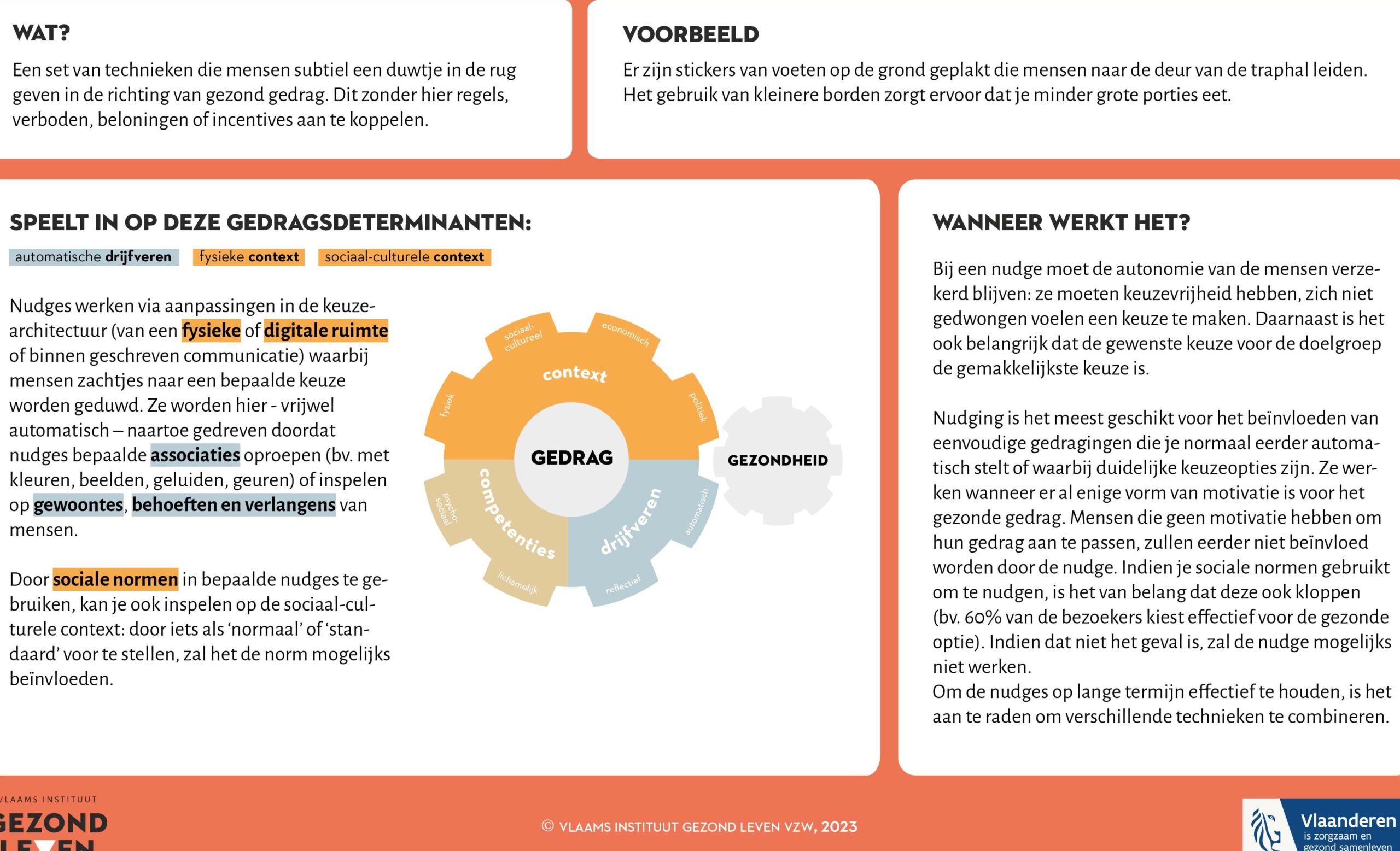 WAT?

Een set van technieken die mensen subtiel een duwtje in de rug geven in de richting van gezond gedrag. Dit zonder hier regels, verboden, beloningen of incentives aan te koppelen.

VOORBEELD

Er zijn stickers van voeten op de grond geplakt die mensen naar de deur van de traphal leiden. Het gebruik van kleinere borden zorgt ervoor dat je minder grote porties eet.

SPEELT IN OP DEZE GEDRAGSDETERMINANTEN:

automatische drijfveren fysieke context sociaal-culturele context

Nudges werken via aanpassingen in de keuzearchitectuur (van een fysieke of digitale ruimte of binnen geschreven communicatie) waarbij mensen zachtjes naar een bepaalde keuze worden geduwd. Ze worden hier - vrijwel automatisch – naartoe gedreven doordat nudges bepaalde associaties oproepen (bv. met kleuren, beelden, geluiden, geuren) of inspelen op gewoontes, behoeften en verlangens van mensen.

Door sociale normen in bepaalde nudges te gebruiken, kan je ook inspelen op de sociaal-culturele context: door iets als ‘normaal’ of ‘standaard’ voor te stellen, zal het de norm mogelijks beïnvloeden.

sociaal-cultureel
economisch
context
fysiek
politiek
GEDRAG
GEZONDHEID
competenties
psycho-sociaal
lichamelijk
drijfveren
automatisch
reflectief

WANNEER WERKT HET?

Bij een nudge moet de autonomie van de mensen verzekerd blijven: ze moeten keuzevrijheid hebben, zich niet gedwongen voelen een keuze te maken. Daarnaast is het ook belangrijk dat de gewenste keuze voor de doelgroep de gemakkelijkste keuze is.

Nudging is het meest geschikt voor het beïnvloeden van eenvoudige gedragingen die je normaal eerder automatisch stelt of waarbij duidelijke keuzeopties zijn. Ze werken wanneer er al enige vorm van motivatie is voor het gezonde gedrag. Mensen die geen motivatie hebben om hun gedrag aan te passen, zullen eerder niet beïnvloed worden door de nudge. Indien je sociale normen gebruikt om te nudgen, is het van belang dat deze ook kloppen (bv. 60% van de bezoekers kiest effectief voor de gezonde optie). Indien dat niet het geval is, zal de nudge mogelijks niet werken.
Om de nudges op lange termijn effectief te houden, is het aan te raden om verschillende technieken te combineren.

VLAAMS INSTITUUT GEZOND LEVEN

© VLAAMS INSTITUUT GEZOND LEVEN VZW, 2023

Vlaanderen is zorgzaam en gezond samenleven